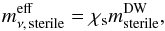 $m_{\nu,\,\mathrm{sterile}}^{\mathrm{eff}} = \chi_{\mathrm{s}} m_{\mathrm{sterile}}^{\mathrm{DW}},$